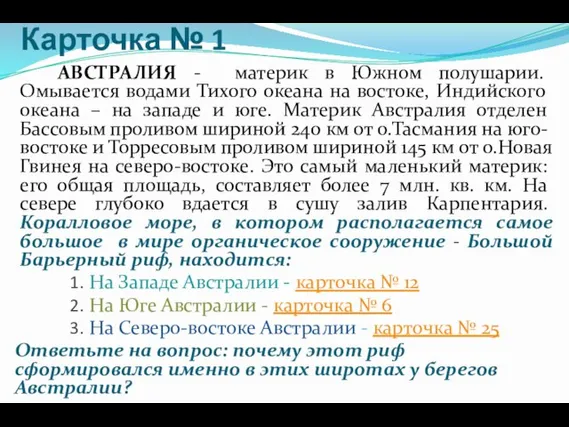 Карточка № 1

АВСТРАЛИЯ - материк в Южном полушарии. Омывается водами Тихого океана на востоке, Индийского океана – на западе и юге. Материк Австралия отделен Бассовым проливом шириной 240 км от о.Тасмания на юго-востоке и Торресовым проливом шириной 145 км от о.Новая Гвинея на северо-востоке. Это самый маленький материк: его общая площадь, составляет более 7 млн. кв. км. На севере глубоко вдается в сушу залив Карпентария. Коралловое море, в котором располагается самое большое в мире органическое сооружение - Большой Барьерный риф, находится:

1. На Западе Австралии - карточка № 12
2. На Юге Австралии - карточка № 6
3. На Северо-востоке Австралии - карточка № 25

Ответьте на вопрос: почему этот риф сформировался именно в этих широтах у берегов Австралии?